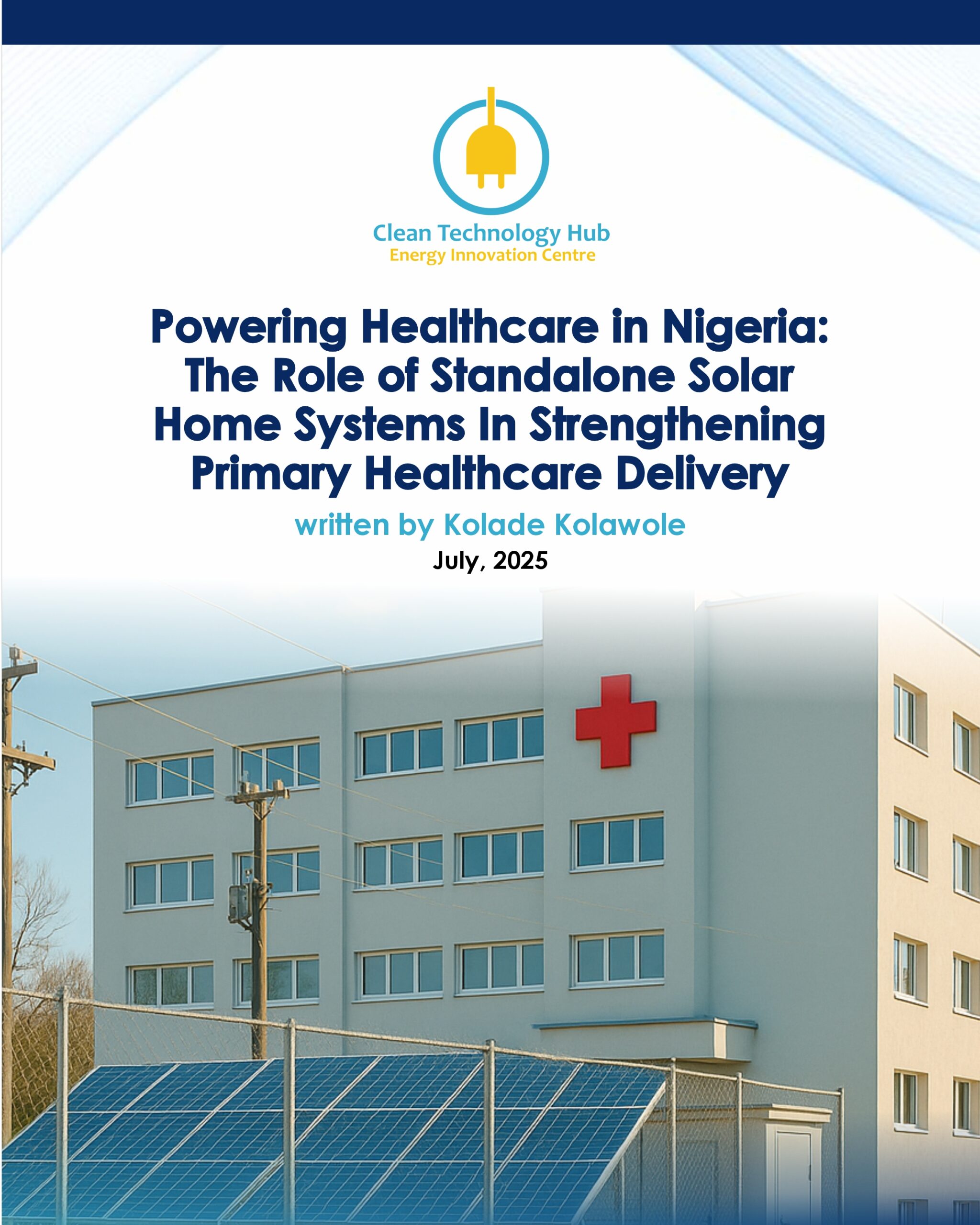 Clean Technology Hub
Energy Innovation Centre

Powering Healthcare in Nigeria: The Role of Standalone Solar Home Systems In Strengthening Primary Healthcare Delivery

written by Kolade Kolawole

July, 2025